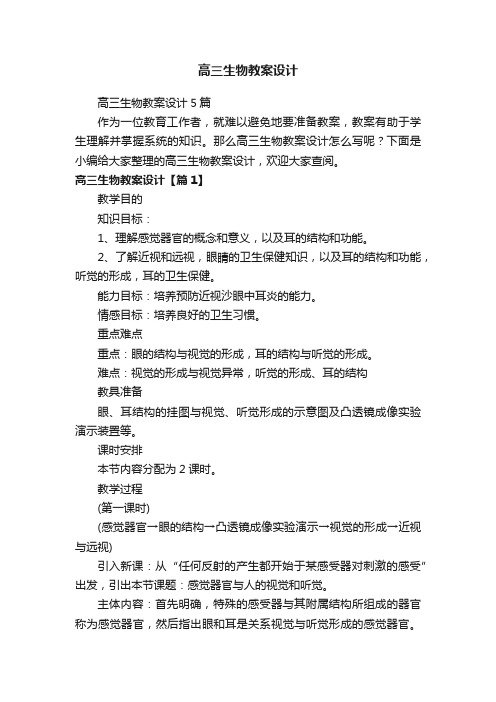 高三生物教案设计

高三生物教案设计 5 篇

作为一位教育工作者，就难以避免地要准备教案，教案有助于学生理解并掌握系统的知识。那么高三生物教案设计怎么写呢？下面是小编给大家整理的高三生物教案设计，欢迎大家查阅。

高三生物教案设计【篇 1】

教学目的

知识目标：

1、理解感觉器官的概念和意义，以及耳的结构和功能。

2、了解近视和远视，眼睛的卫生保健知识，以及耳的结构和功能，听觉的形成，耳的卫生保健。

能力目标：培养预防近视沙眼中耳炎的能力。

情感目标：培养良好的卫生习惯。

重点难点

重点：眼的结构与视觉的形成，耳的结构与听觉的形成。

难点：视觉的形成与视觉异常，听觉的形成、耳的结构

教具准备

眼、耳结构的挂图与视觉、听觉形成的示意图及凸透镜成像实验演示装置等。

课时安排

本节内容分配为 2 课时。

教学过程

(第一课时)

(感觉器官→眼的结构→凸透镜成像实验演示→视觉的形成→近视与远视)

引入新课：从“任何反射的产生都开始于某感受器对刺激的感受”出发，引出本节课题：感觉器官与人的视觉和听觉。

主体内容：首先明确，特殊的感受器与其附属结构所组成的器官称为感觉器官，然后指出眼和耳是关系视觉与听觉形成的感觉器官。